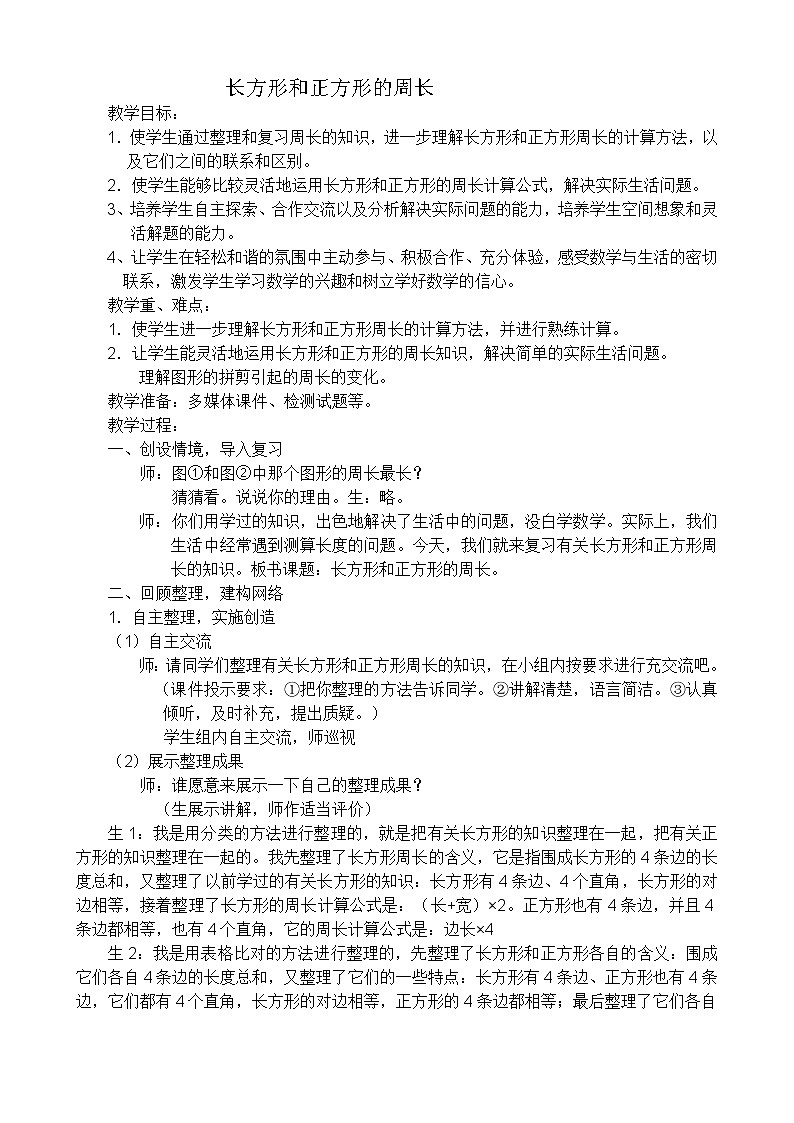 长方形和正方形的周长

教学目标：

1. 使学生通过整理和复习周长的知识，进一步理解长方形和正方形周长的计算方法，以及它们之间的联系和区别。

2. 使学生能够比较灵活地运用长方形和正方形的周长计算公式，解决实际生活问题。

3、培养学生自主探索、合作交流以及分析解决实际问题的能力，培养学生空间想象和灵活解题的能力。

4、让学生在轻松和谐的氛围中主动参与、积极合作、充分体验，感受数学与生活的密切联系，激发学生学习数学的兴趣和树立学好数学的信心。

教学重、难点：

1. 使学生进一步理解长方形和正方形周长的计算方法，并进行熟练计算。

2. 让学生能灵活地运用长方形和正方形的周长知识，解决简单的实际生活问题。

理解图形的拼剪引起的周长的变化。

教学准备：多媒体课件、检测试题等。

教学过程：

一、创设情境，导入复习

师：图①和图②中那个图形的周长最长？

猜猜看。说说你的理由。生：略。

师：你们用学过的知识，出色地解决了生活中的问题，没白学数学。实际上，我们生活中经常遇到测算长度的问题。今天，我们就来复习有关长方形和正方形周长的知识。板书课题：长方形和正方形的周长。

二、回顾整理，建构网络

1. 自主整理，实施创造

（1）自主交流

师：请同学们整理有关长方形和正方形周长的知识，在小组内按要求进行充交流吧。（课件投示要求：①把你整理的方法告诉同学。②讲解清楚，语言简洁。③认真倾听，及时补充，提出质疑。）

学生组内自主交流，师巡视

（2）展示整理成果

师：谁愿意来展示一下自己的整理成果？

（生展示讲解，师作适当评价）

生 1：我是用分类的方法进行整理的，就是把有关长方形的知识整理在一起，把有关正方形的知识整理在一起的。我先整理了长方形周长的含义，它是指围成长方形的 4 条边的长度总和，又整理了以前学过的有关长方形的知识：长方形有 4 条边、4 个直角，长方形的对边相等，接着整理了长方形的周长计算公式是：（长+宽）×2。正方形也有 4 条边，并且 4 条边都相等，也有 4 个直角，它的周长计算公式是：边长×4

生 2：我是用表格比对的方法进行整理的，先整理了长方形和正方形各自的含义：围成它们各自 4 条边的长度总和，又整理了它们的一些特点：长方形有 4 条边、正方形也有 4 条边，它们都有 4 个直角，长方形的对边相等，正方形的 4 条边都相等；最后整理了它们各自